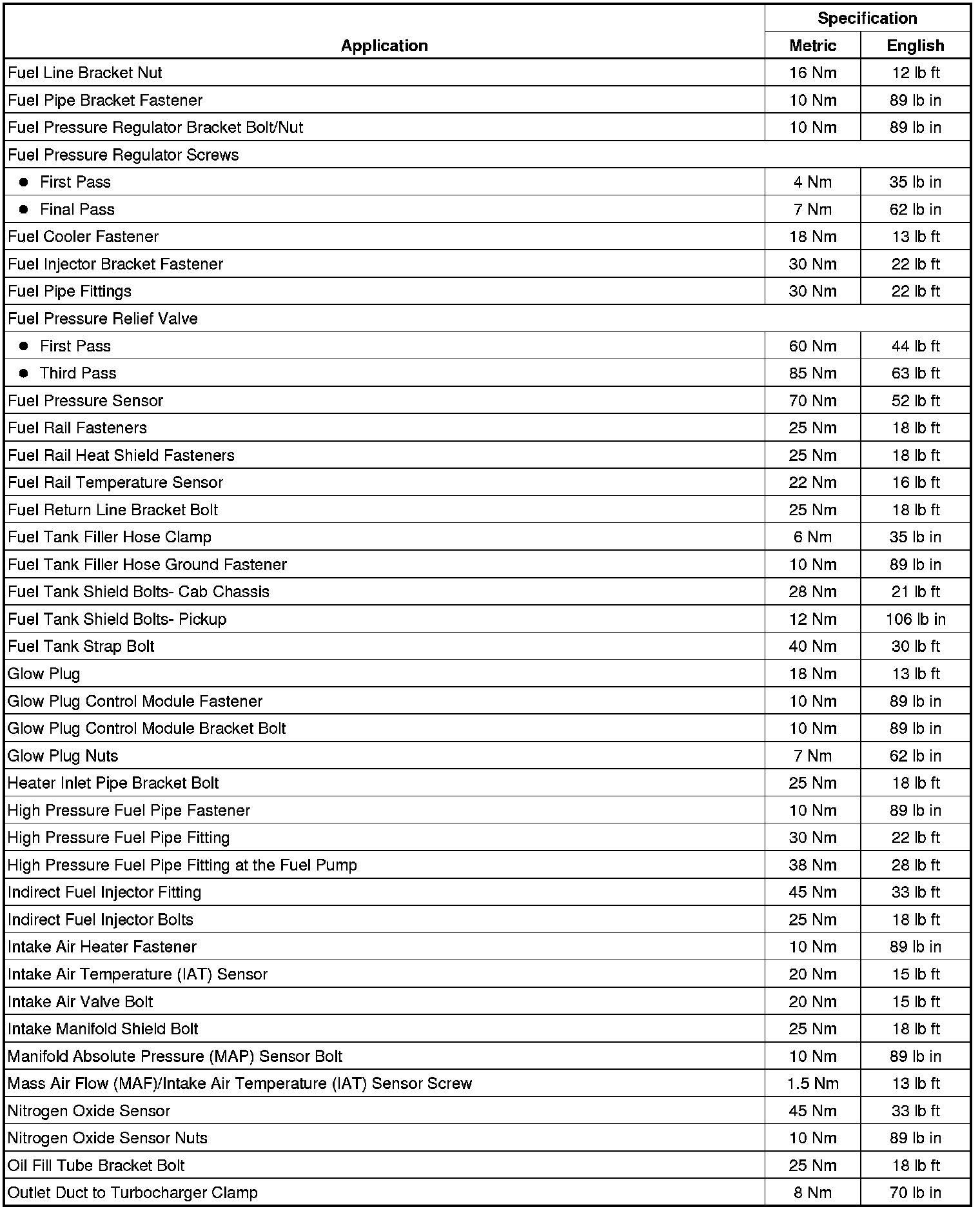 | Application | Specification Metric | Specification English |
|---|---|---|
| Fuel Line Bracket Nut | 16 Nm | 12 lb ft |
| Fuel Pipe Bracket Fastener | 10 Nm | 89 lb in |
| Fuel Pressure Regulator Bracket Bolt/Nut | 10 Nm | 89 lb in |
| Fuel Pressure Regulator Screws | | |
| ● First Pass | 4 Nm | 35 lb in |
| ● Final Pass | 7 Nm | 62 lb in |
| Fuel Cooler Fastener | 18 Nm | 13 lb ft |
| Fuel Injector Bracket Fastener | 30 Nm | 22 lb ft |
| Fuel Pipe Fittings | 30 Nm | 22 lb ft |
| Fuel Pressure Relief Valve | | |
| ● First Pass | 60 Nm | 44 lb ft |
| ● Third Pass | 85 Nm | 63 lb ft |
| Fuel Pressure Sensor | 70 Nm | 52 lb ft |
| Fuel Rail Fasteners | 25 Nm | 18 lb ft |
| Fuel Rail Heat Shield Fasteners | 25 Nm | 18 lb ft |
| Fuel Rail Temperature Sensor | 22 Nm | 16 lb ft |
| Fuel Return Line Bracket Bolt | 25 Nm | 18 lb ft |
| Fuel Tank Filler Hose Clamp | 6 Nm | 35 lb in |
| Fuel Tank Filler Hose Ground Fastener | 10 Nm | 89 lb in |
| Fuel Tank Shield Bolts- Cab Chassis | 28 Nm | 21 lb ft |
| Fuel Tank Shield Bolts- Pickup | 12 Nm | 106 lb in |
| Fuel Tank Strap Bolt | 40 Nm | 30 lb ft |
| Glow Plug | 18 Nm | 13 lb ft |
| Glow Plug Control Module Fastener | 10 Nm | 89 lb in |
| Glow Plug Control Module Bracket Bolt | 10 Nm | 89 lb in |
| Glow Plug Nuts | 7 Nm | 62 lb in |
| Heater Inlet Pipe Bracket Bolt | 25 Nm | 18 lb ft |
| High Pressure Fuel Pipe Fastener | 10 Nm | 89 lb in |
| High Pressure Fuel Pipe Fitting | 30 Nm | 22 lb ft |
| High Pressure Fuel Pipe Fitting at the Fuel Pump | 38 Nm | 28 lb ft |
| Indirect Fuel Injector Fitting | 45 Nm | 33 lb ft |
| Indirect Fuel Injector Bolts | 25 Nm | 18 lb ft |
| Intake Air Heater Fastener | 10 Nm | 89 lb in |
| Intake Air Temperature (IAT) Sensor | 20 Nm | 15 lb ft |
| Intake Air Valve Bolt | 20 Nm | 15 lb ft |
| Intake Manifold Shield Bolt | 25 Nm | 18 lb ft |
| Manifold Absolute Pressure (MAP) Sensor Bolt | 10 Nm | 89 lb in |
| Mass Air Flow (MAF)/Intake Air Temperature (IAT) Sensor Screw | 1.5 Nm | 13 lb ft |
| Nitrogen Oxide Sensor | 45 Nm | 33 lb ft |
| Nitrogen Oxide Sensor Nuts | 10 Nm | 89 lb in |
| Oil Fill Tube Bracket Bolt | 25 Nm | 18 lb ft |
| Outlet Duct to Turbocharger Clamp | 8 Nm | 70 lb in |